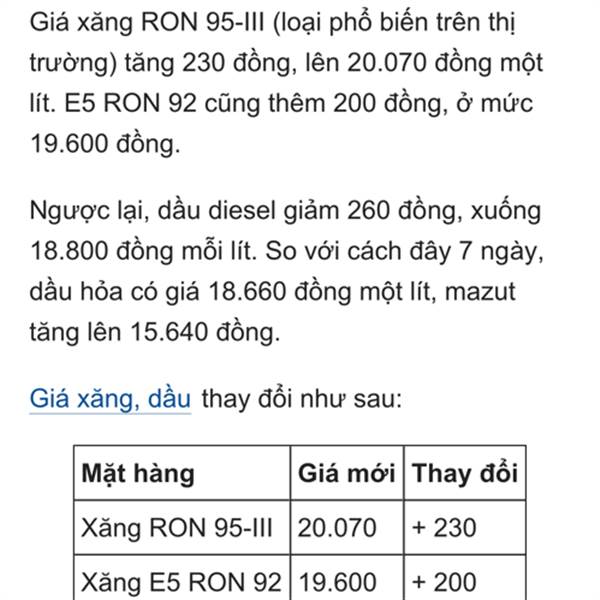 Giá xăng RON 95-III (loại phổ biến trên thị trường) tăng 230 đồng, lên 20.070 đồng một lít. E5 RON 92 cũng thêm 200 đồng, ở mức 19.600 đồng.

Ngược lại, dầu diesel giảm 260 đồng, xuống 18.800 đồng mỗi lít. So với cách đây 7 ngày, dầu hỏa có giá 18.660 đồng một lít, mazut tăng lên 15.640 đồng.

Giá xăng, dầu thay đổi như sau:

| Mặt hàng | Giá mới | Thay đổi |
|---|---|---|
| Xăng RON 95-III | 20.070 | + 230 |
| Xăng E5 RON 92 | 19.600 | + 200 |